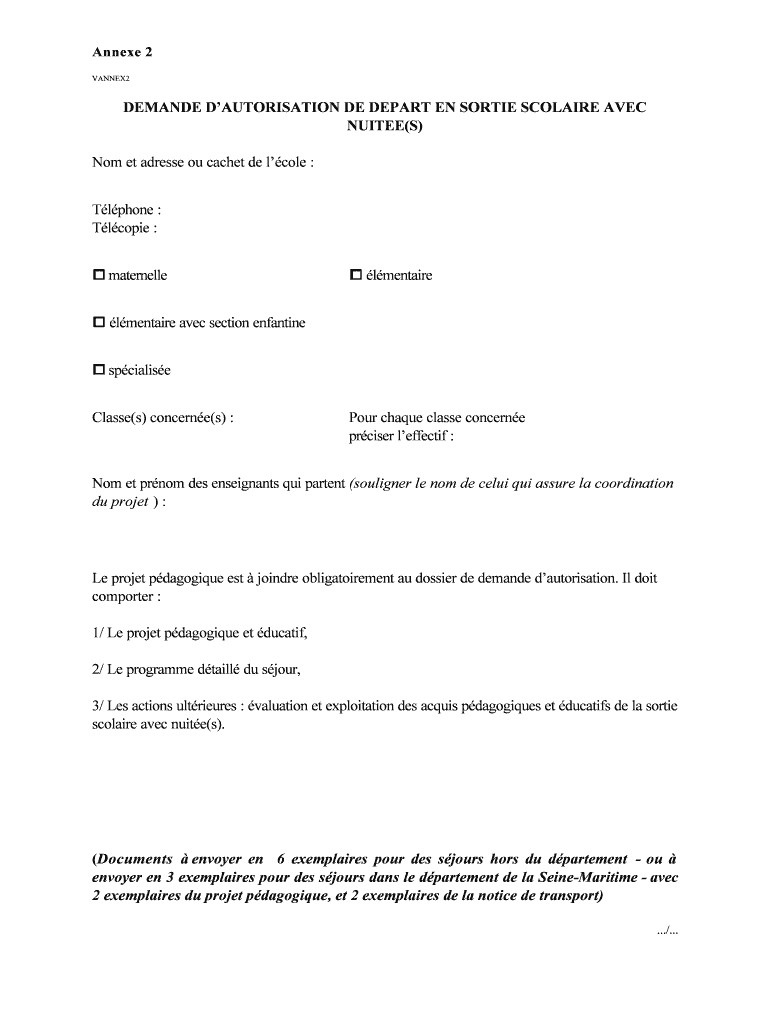 Annexe 2

VANNEX2

DEMANDE D'AUTORISATION DE DEPART EN SORTIE SCOLAIRE AVEC NUITEE(S)

Nom et adresse ou cachet de l'école :

Téléphone :
Télécopie :

☐ maternelle

☐ élémentaire

☐ élémentaire avec section enfantine

☐ spécialisée

Classe(s) concernée(s) :

Pour chaque classe concernée préciser l'effectif :

Nom et prénom des enseignants qui partent (souligner le nom de celui qui assure la coordination du projet ) :

Le projet pédagogique est à joindre obligatoirement au dossier de demande d'autorisation. Il doit comporter :

1/ Le projet pédagogique et éducatif,

2/ Le programme détaillé du séjour,

3/ Les actions ultérieures : évaluation et exploitation des acquis pédagogiques et éducatifs de la sortie scolaire avec nuitée(s).

(Documents à envoyer en 6 exemplaires pour des séjours hors du département - ou à envoyer en 3 exemplaires pour des séjours dans le département de la Seine-Maritime - avec 2 exemplaires du projet pédagogique, et 2 exemplaires de la notice de transport)

.../...